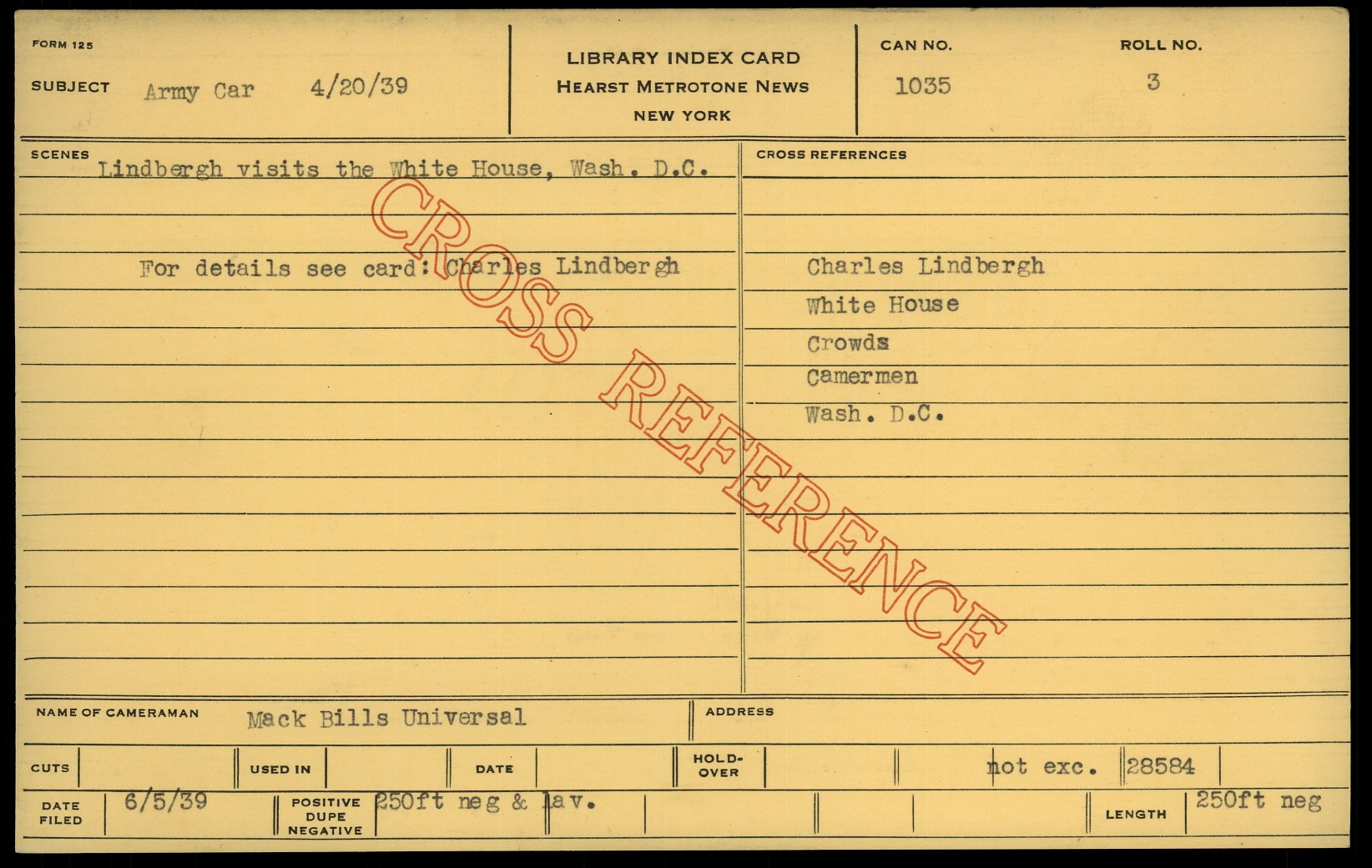 FORM 125

SUBJECT Army Car 4/20/39

LIBRARY INDEX CARD
HEARST METROTONE NEWS
NEW YORK

CAN NO.
1035

ROLL NO.
3

SCENES
Lindbergh visits the White House, Wash. D.C.

For details see card: Charles Lindbergh

CROSS REFERENCES
Charles Lindbergh
White House
Crowds
Camermen
Wash. D.C.

NAME OF CAMERAMAN Mack Bills Universal

ADDRESS

CUTS

USED IN

DATE

HOLD-OVER

not exc. 28584

DATE FILED 6/5/39

POSITIVE DUPE NEGATIVE 250ft neg & lav.

LENGTH 250ft neg

CROSS REFERENCE